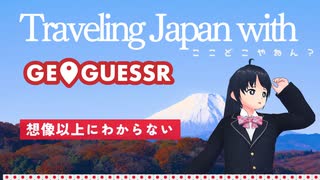 Traveling Japan with
ここどこやねん？
GEOGUESSR
想像以上にわからない